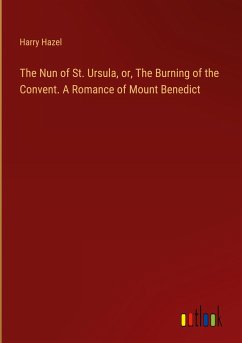 Harry Hazel

The Nun of St. Ursula, or, The Burning of the Convent. A Romance of Mount Benedict

outlook